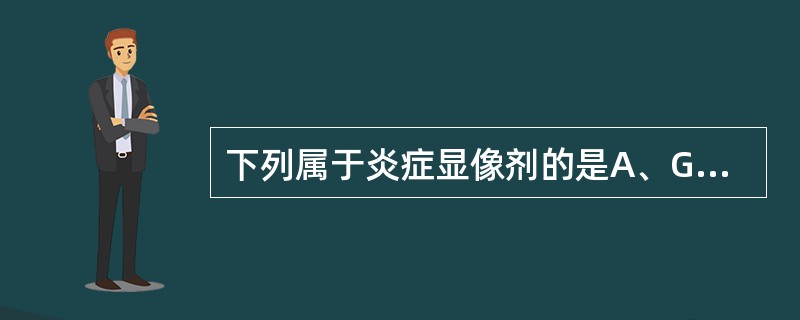 下列属于炎症显像剂的是A、G...